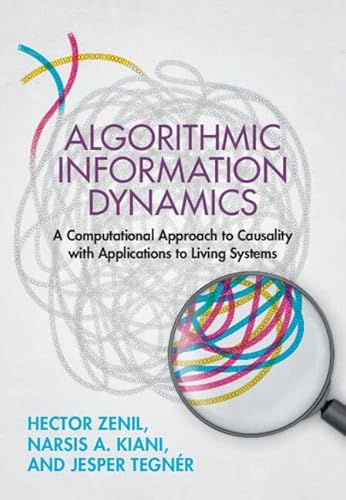 ALGORITHMIC INFORMATION DYNAMICS

A Computational Approach to Causality with Applications to Living Systems

HECTOR ZENIL, NARSIS A. KIANI, AND JESPER TEGNÉR